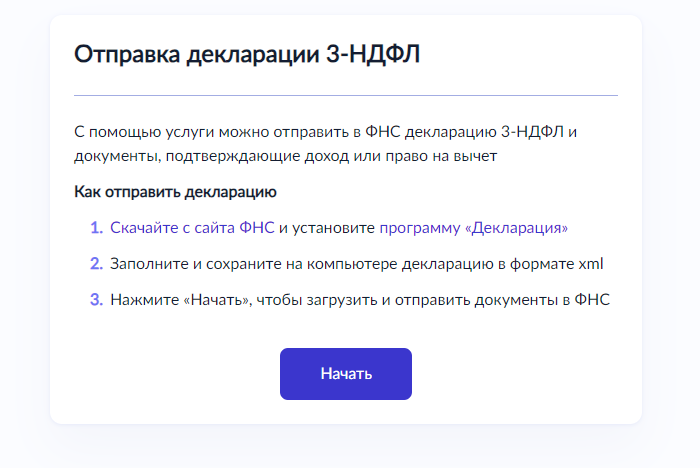 Отправка декларации 3-НДФЛ

С помощью услуги можно отправить в ФНС декларацию 3-НДФЛ и документы, подтверждающие доход или право на вычет

Как отправить декларацию

1. Скачайте с сайта ФНС и установите программу «Декларация»

2. Заполните и сохраните на компьютере декларацию в формате xml

3. Нажмите «Начать», чтобы загрузить и отправить документы в ФНС

Начать